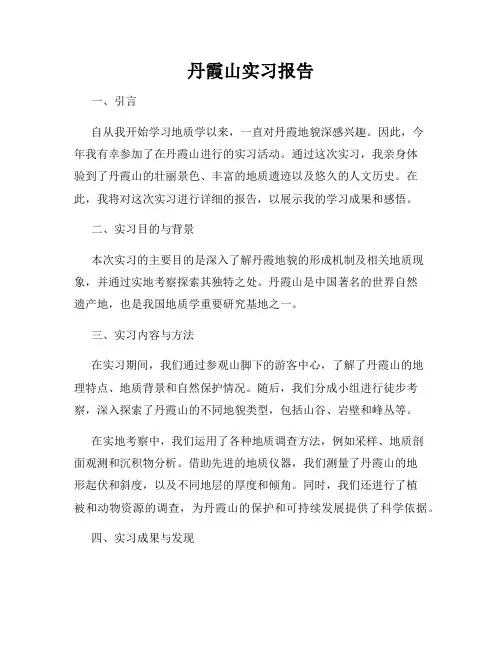 丹霞山实习报告

一、引言

自从我开始学习地质学以来，一直对丹霞地貌深感兴趣。因此，今年我有幸参加了在丹霞山进行的实习活动。通过这次实习，我亲身体验到了丹霞山的壮丽景色、丰富的地质遗迹以及悠久的人文历史。在此，我将对这次实习进行详细的报告，以展示我的学习成果和感悟。

二、实习目的与背景

本次实习的主要目的是深入了解丹霞地貌的形成机制及相关地质现象，并通过实地考察探索其独特之处。丹霞山是中国著名的世界自然遗产地，也是我国地质学重要研究基地之一。

三、实习内容与方法

在实习期间，我们通过参观山脚下的游客中心，了解了丹霞山的地理特点、地质背景和自然保护情况。随后，我们分成小组进行徒步考察，深入探索了丹霞山的不同地貌类型，包括山谷、岩壁和峰丛等。

在实地考察中，我们运用了各种地质调查方法，例如采样、地质剖面观测和沉积物分析。借助先进的地质仪器，我们测量了丹霞山的地形起伏和斜度，以及不同地层的厚度和倾角。同时，我们还进行了植被和动物资源的调查，为丹霞山的保护和可持续发展提供了科学依据。

四、实习成果与发现